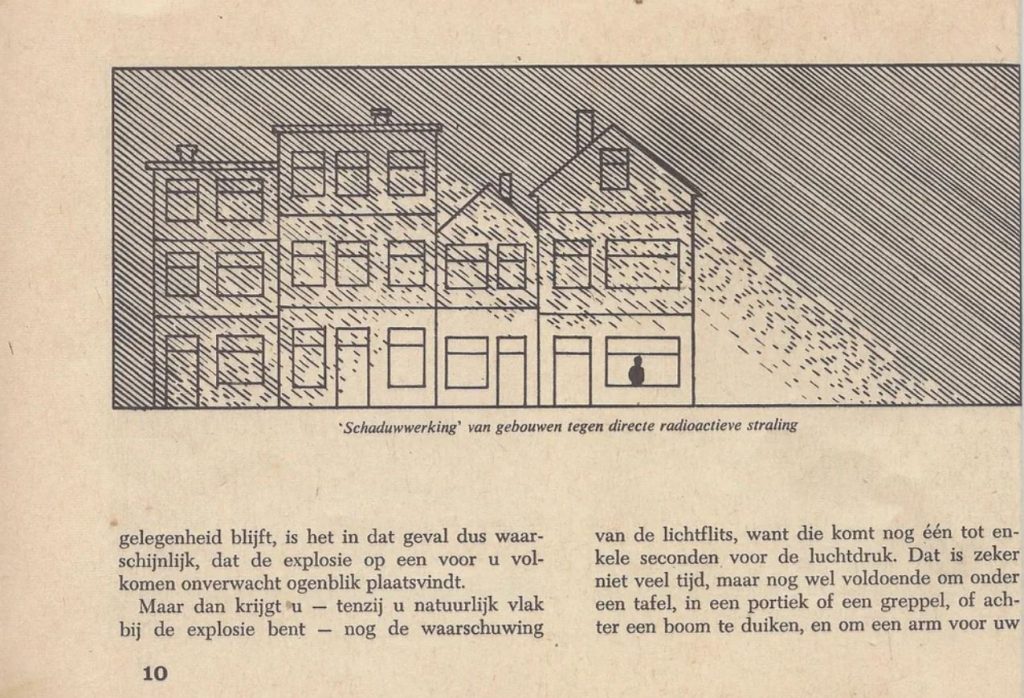 'Schaduwwerking' van gebouwen tegen directe radioactieve straling

gelegenheid blijft, is het in dat geval dus waarschijnlijk, dat de explosie op een voor u volkomen onverwacht ogenblik plaatsvindt.

Maar dan krijgt u — tenzij u natuurlijk vlak bij de explosie bent — nog de waarschuwing

van de lichtflits, want die komt nog één tot enkele seconden voor de luchtdruk. Dat is zeker niet veel tijd, maar nog wel voldoende om onder een tafel, in een portiek of een greppel, of achter een boom te duiken, en om een arm voor uw

10